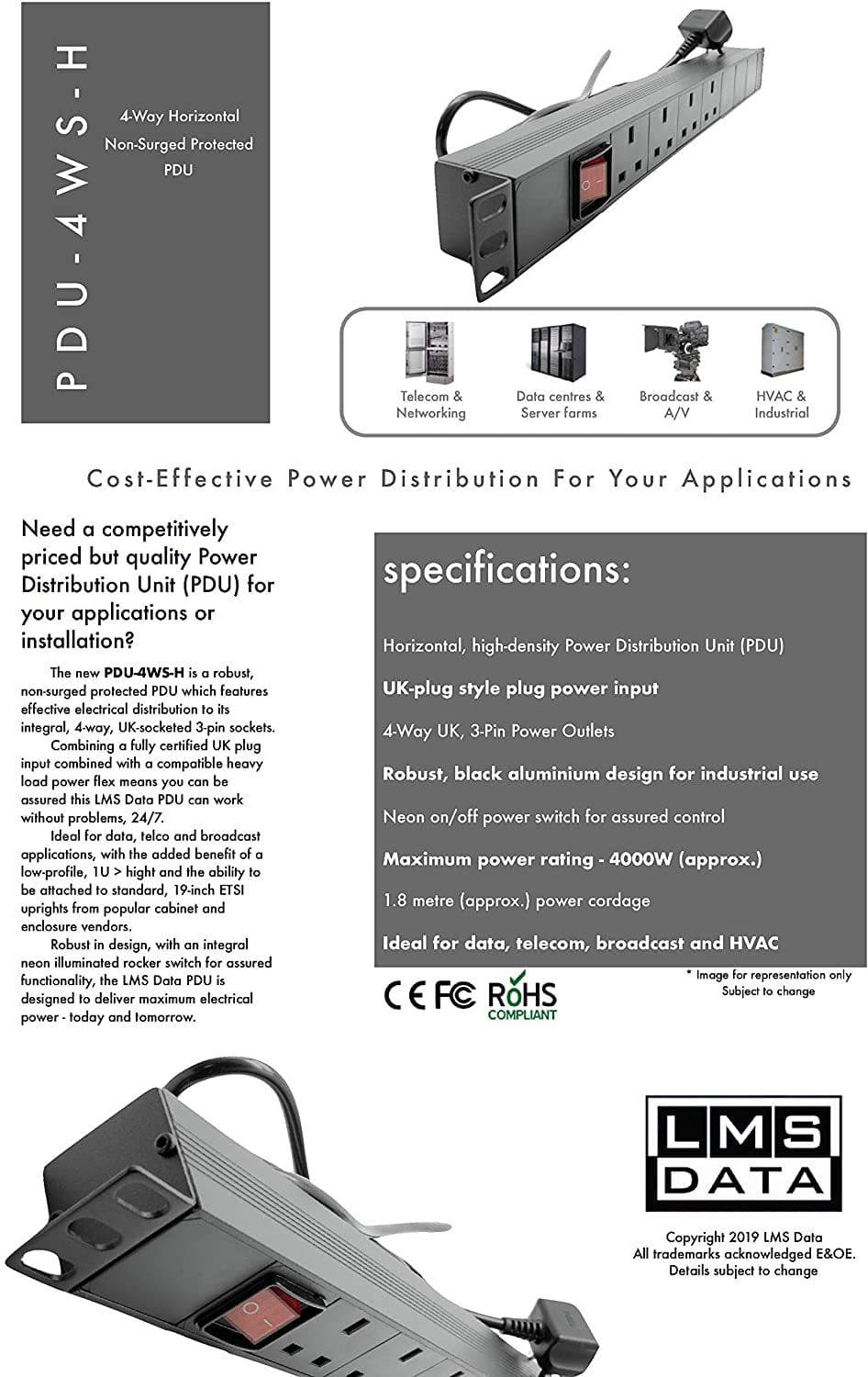 PDU-4WS-H

4-Way Horizontal
Non-Surged Protected
PDU

Telecom &
Networking

Data centres &
Server farms

Broadcast &
A/V

HVAC &
Industrial

Cost-Effective Power Distribution For Your Applications

Need a competitively priced but quality Power Distribution Unit (PDU) for your applications or installation?

The new PDU-4WS-H is a robust, non-surged protected PDU which features effective electrical distribution to its integral, 4-way, UK-socketed 3-pin sockets.

Combining a fully certified UK plug input combined with a compatible heavy load power flex means you can be assured this LMS Data PDU can work without problems, 24/7.

Ideal for data, telco and broadcast applications, with the added benefit of a low-profile, 1U > hight and the ability to be attached to standard, 19-inch ETSI uprights from popular cabinet and enclosure vendors.

Robust in design, with an integral neon illuminated rocker switch for assured functionality, the LMS Data PDU is designed to deliver maximum electrical power - today and tomorrow.

specifications:

Horizontal, high-density Power Distribution Unit (PDU)

UK-plug style plug power input

4-Way UK, 3-Pin Power Outlets

Robust, black aluminium design for industrial use

Neon on/off power switch for assured control

Maximum power rating - 4000W (approx.)

1.8 metre (approx.) power cordage

Ideal for data, telecom, broadcast and HVAC

CE FC RoHS COMPLIANT

* Image for representation only
Subject to change

LMS
DATA

Copyright 2019 LMS Data
All trademarks acknowledged E&OE.
Details subject to change